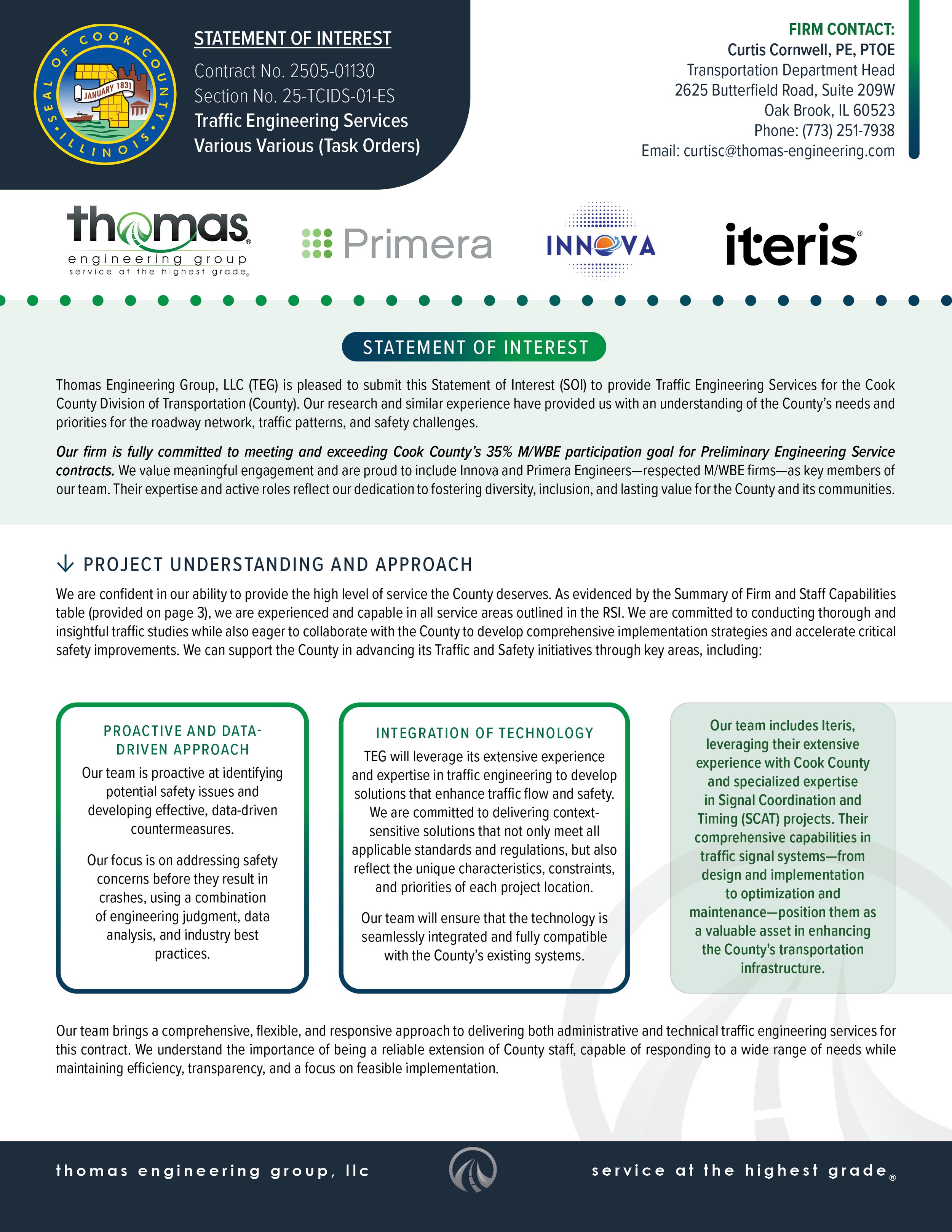 SEAL OF COOK COUNTY ILLINOIS
JANUARY 1831

STATEMENT OF INTEREST

Contract No. 2505-01130
Section No. 25-TCIDS-01-ES
Traffic Engineering Services
Various Various (Task Orders)

FIRM CONTACT:
Curtis Cornwell, PE, PTOE
Transportation Department Head
2625 Butterfield Road, Suite 209W
Oak Brook, IL 60523
Phone: (773) 251-7938
Email: curtisc@thomas-engineering.com

thomas engineering group service at the highest grade®

Primera

INNOVA

iteris®

STATEMENT OF INTEREST

Thomas Engineering Group, LLC (TEG) is pleased to submit this Statement of Interest (SOI) to provide Traffic Engineering Services for the Cook County Division of Transportation (County). Our research and similar experience have provided us with an understanding of the County's needs and priorities for the roadway network, traffic patterns, and safety challenges.

Our firm is fully committed to meeting and exceeding Cook County's 35% M/WBE participation goal for Preliminary Engineering Service contracts. We value meaningful engagement and are proud to include Innova and Primera Engineers—respected M/WBE firms—as key members of our team. Their expertise and active roles reflect our dedication to fostering diversity, inclusion, and lasting value for the County and its communities.

PROJECT UNDERSTANDING AND APPROACH

We are confident in our ability to provide the high level of service the County deserves. As evidenced by the Summary of Firm and Staff Capabilities table (provided on page 3), we are experienced and capable in all service areas outlined in the RSI. We are committed to conducting thorough and insightful traffic studies while also eager to collaborate with the County to develop comprehensive implementation strategies and accelerate critical safety improvements. We can support the County in advancing its Traffic and Safety initiatives through key areas, including:

PROACTIVE AND DATA-DRIVEN APPROACH

Our team is proactive at identifying potential safety issues and developing effective, data-driven countermeasures.

Our focus is on addressing safety concerns before they result in crashes, using a combination of engineering judgment, data analysis, and industry best practices.

INTEGRATION OF TECHNOLOGY

TEG will leverage its extensive experience and expertise in traffic engineering to develop solutions that enhance traffic flow and safety. We are committed to delivering context-sensitive solutions that not only meet all applicable standards and regulations, but also reflect the unique characteristics, constraints, and priorities of each project location.

Our team will ensure that the technology is seamlessly integrated and fully compatible with the County's existing systems.

Our team includes Iteris, leveraging their extensive experience with Cook County and specialized expertise in Signal Coordination and Timing (SCAT) projects. Their comprehensive capabilities in traffic signal systems—from design and implementation to optimization and maintenance—position them as a valuable asset in enhancing the County's transportation infrastructure.

Our team brings a comprehensive, flexible, and responsive approach to delivering both administrative and technical traffic engineering services for this contract. We understand the importance of being a reliable extension of County staff, capable of responding to a wide range of needs while maintaining efficiency, transparency, and a focus on feasible implementation.

thomas engineering group, llc

service at the highest grade®